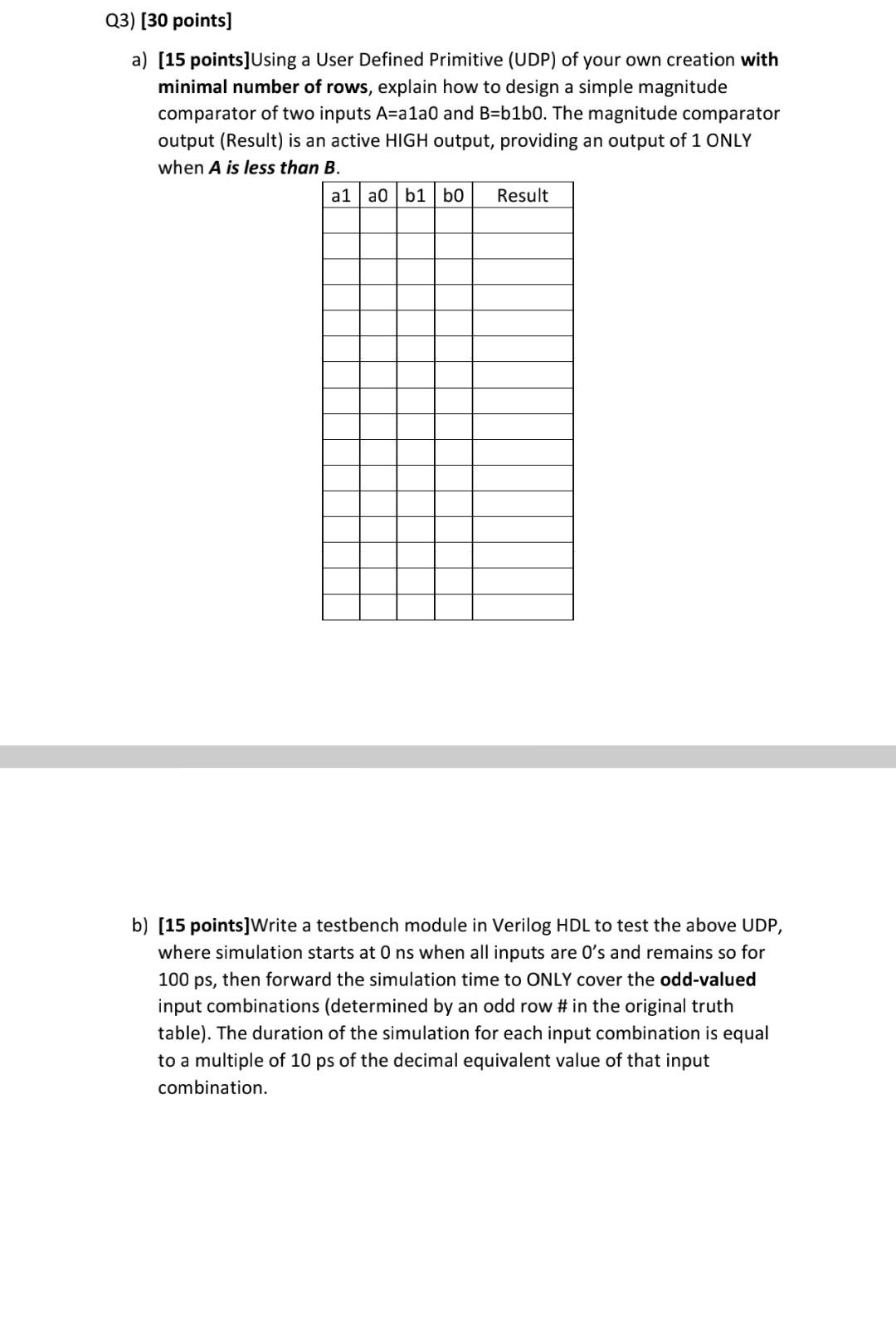 Q3) [30 points]

a) [15 points]Using a User Defined Primitive (UDP) of your own creation with minimal number of rows, explain how to design a simple magnitude comparator of two inputs A=a1a0 and B=b1b0. The magnitude comparator output (Result) is an active HIGH output, providing an output of 1 ONLY when A is less than B.

| a1 | a0 | b1 | b0 | Result |
|---|---|---|---|---|
| | | | | |
| | | | | |
| | | | | |
| | | | | |
| | | | | |
| | | | | |
| | | | | |
| | | | | |
| | | | | |
| | | | | |
| | | | | |
| | | | | |
| | | | | |
| | | | | |
| | | | | |
| | | | | |

b) [15 points]Write a testbench module in Verilog HDL to test the above UDP, where simulation starts at 0 ns when all inputs are 0's and remains so for 100 ps, then forward the simulation time to ONLY cover the odd-valued input combinations (determined by an odd row # in the original truth table). The duration of the simulation for each input combination is equal to a multiple of 10 ps of the decimal equivalent value of that input combination.